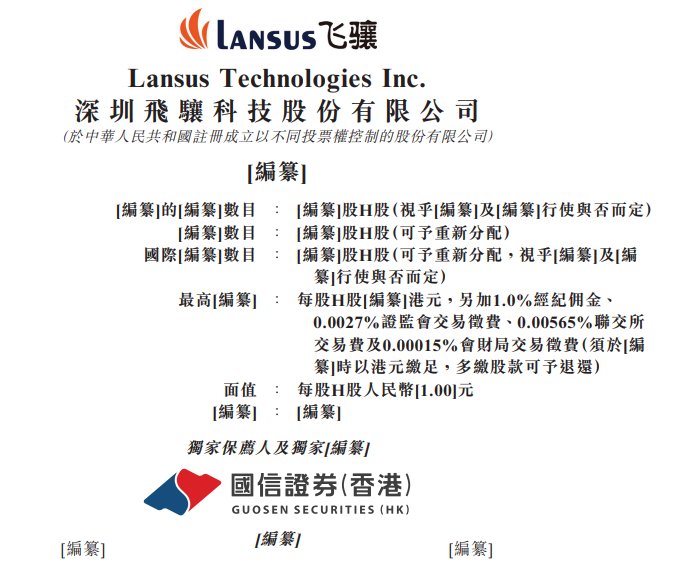 LANSUS 飞骧

Lansus Technologies Inc.
深圳飛驤科技股份有限公司
(於中華人民共和國註冊成立以不同投票權控制的股份有限公司)

[編纂]

[編纂]的[編纂]數目 : [編纂]股H股(視乎[編纂]及[編纂]行使與否而定)
[編纂]數目 : [編纂]股H股(可予重新分配)
國際[編纂]數目 : [編纂]股H股(可予重新分配,視乎[編纂]及[編纂]行使與否而定)
最高[編纂] : 每股H股[編纂]港元,另加1.0%經紀佣金、0.0027%證監會交易徵費、0.00565%聯交所交易費及0.00015%會財局交易徵費(須於[編纂]時以港元繳足,多繳股款可予退還)
面值 : 每股H股人民幣[1.00]元
[編纂] : [編纂]

獨家保薦人及獨家[編纂]

國信證券(香港)
GUOSEN SECURITIES (HK)

[編纂]

[編纂]

[編纂]